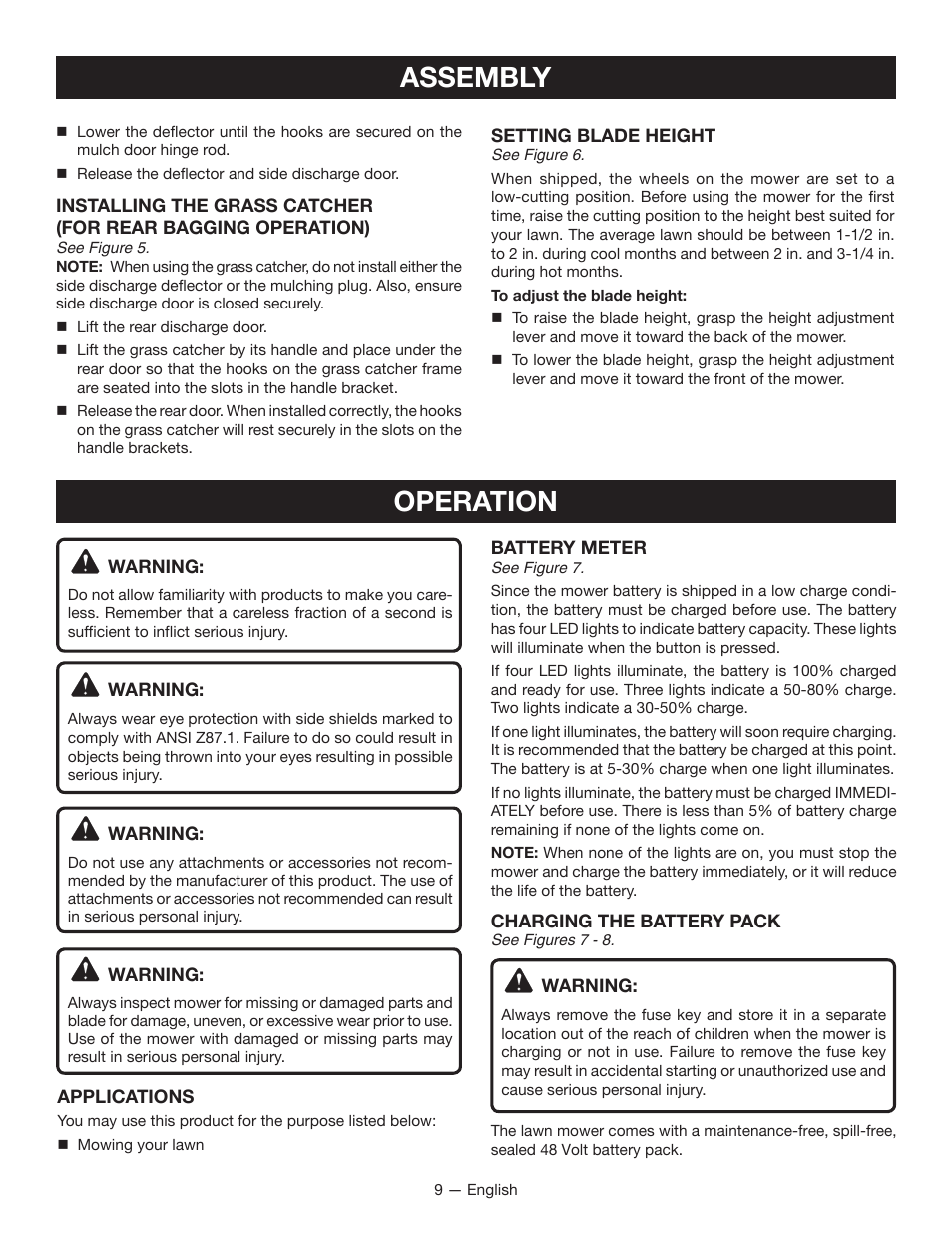 ASSEMBLY

■ Lower the deflector until the hooks are secured on the mulch door hinge rod.

■ Release the deflector and side discharge door.

INSTALLING THE GRASS CATCHER (FOR REAR BAGGING OPERATION)
See Figure 5.

NOTE: When using the grass catcher, do not install either the side discharge deflector or the mulching plug. Also, ensure side discharge door is closed securely.

■ Lift the rear discharge door.

■ Lift the grass catcher by its handle and place under the rear door so that the hooks on the grass catcher frame are seated into the slots in the handle bracket.

■ Release the rear door. When installed correctly, the hooks on the grass catcher will rest securely in the slots on the handle brackets.

SETTING BLADE HEIGHT
See Figure 6.

When shipped, the wheels on the mower are set to a low-cutting position. Before using the mower for the first time, raise the cutting position to the height best suited for your lawn. The average lawn should be between 1-1/2 in. to 2 in. during cool months and between 2 in. and 3-1/4 in. during hot months.

To adjust the blade height:

■ To raise the blade height, grasp the height adjustment lever and move it toward the back of the mower.

■ To lower the blade height, grasp the height adjustment lever and move it toward the front of the mower.

OPERATION

WARNING:

Do not allow familiarity with products to make you careless. Remember that a careless fraction of a second is sufficient to inflict serious injury.

WARNING:

Always wear eye protection with side shields marked to comply with ANSI Z87.1. Failure to do so could result in objects being thrown into your eyes resulting in possible serious injury.

WARNING:

Do not use any attachments or accessories not recommended by the manufacturer of this product. The use of attachments or accessories not recommended can result in serious personal injury.

WARNING:

Always inspect mower for missing or damaged parts and blade for damage, uneven, or excessive wear prior to use. Use of the mower with damaged or missing parts may result in serious personal injury.

APPLICATIONS

You may use this product for the purpose listed below:

■ Mowing your lawn

BATTERY METER
See Figure 7.

Since the mower battery is shipped in a low charge condition, the battery must be charged before use. The battery has four LED lights to indicate battery capacity. These lights will illuminate when the button is pressed.

If four LED lights illuminate, the battery is 100% charged and ready for use. Three lights indicate a 50-80% charge. Two lights indicate a 30-50% charge.

If one light illuminates, the battery will soon require charging. It is recommended that the battery be charged at this point. The battery is at 5-30% charge when one light illuminates.

If no lights illuminate, the battery must be charged IMMEDIATELY before use. There is less than 5% of battery charge remaining if none of the lights come on.

NOTE: When none of the lights are on, you must stop the mower and charge the battery immediately, or it will reduce the life of the battery.

CHARGING THE BATTERY PACK
See Figures 7 - 8.

WARNING:

Always remove the fuse key and store it in a separate location out of the reach of children when the mower is charging or not in use. Failure to remove the fuse key may result in accidental starting or unauthorized use and cause serious personal injury.

The lawn mower comes with a maintenance-free, spill-free, sealed 48 Volt battery pack.

9 — English